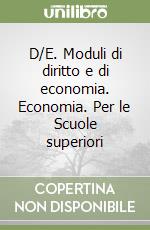 unilibro

D/E. Moduli di diritto e di economia. Economia. Per le Scuole superiori

COPERTINA NON DISPONIBILE